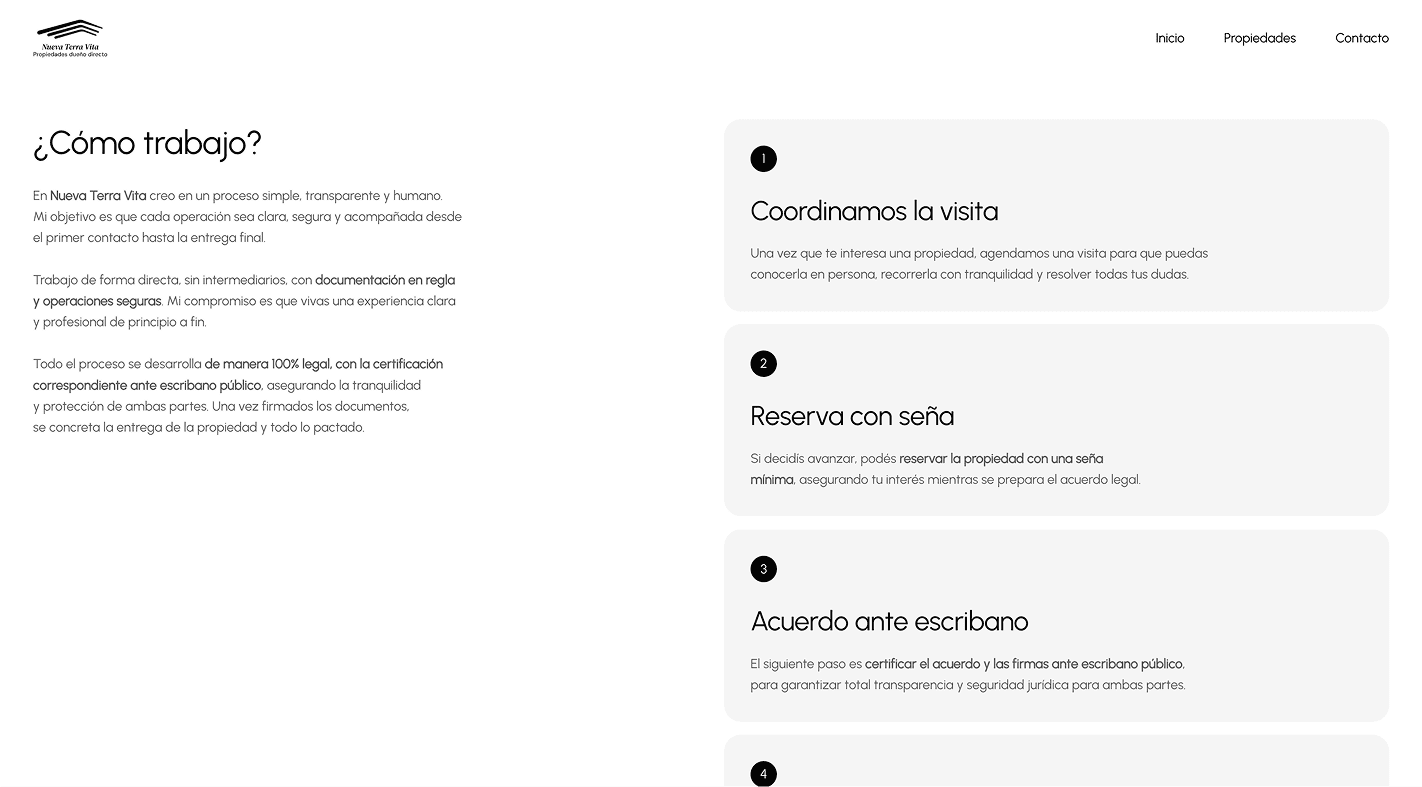 Nueva Terra Vita
Propiedades dueño directo

Inicio Propiedades Contacto

¿Cómo trabajo?

En Nueva Terra Vita creo en un proceso simple, transparente y humano. Mi objetivo es que cada operación sea clara, segura y acompañada desde el primer contacto hasta la entrega final.

Trabajo de forma directa, sin intermediarios, con documentación en regla y operaciones seguras. Mi compromiso es que vivas una experiencia clara y profesional de principio a fin.

Todo el proceso se desarrolla de manera 100% legal, con la certificación correspondiente ante escribano público, asegurando la tranquilidad y protección de ambas partes. Una vez firmados los documentos, se concreta la entrega de la propiedad y todo lo pactado.

1

Coordinamos la visita

Una vez que te interesa una propiedad, agendamos una visita para que puedas conocerla en persona, recorrerla con tranquilidad y resolver todas tus dudas.

2

Reserva con seña

Si decidís avanzar, podés reservar la propiedad con una seña mínima, asegurando tu interés mientras se prepara el acuerdo legal.

3

Acuerdo ante escribano

El siguiente paso es certificar el acuerdo y las firmas ante escribano público, para garantizar total transparencia y seguridad jurídica para ambas partes.

4